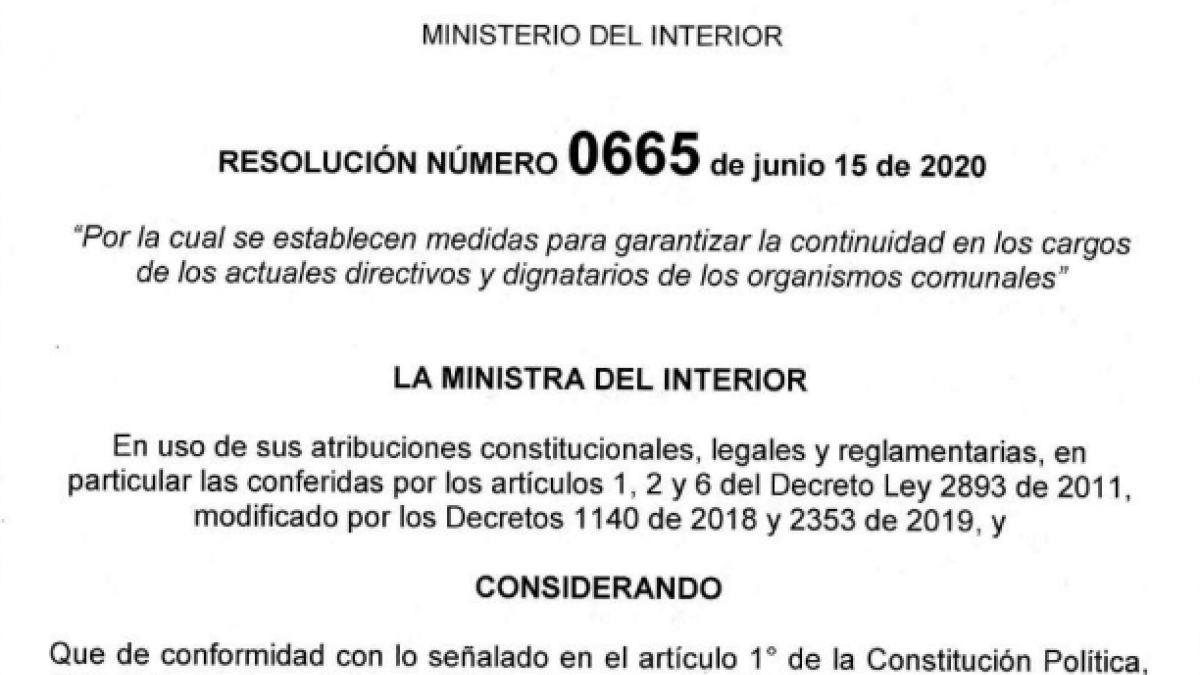 MINISTERIO DEL INTERIOR

RESOLUCIÓN NÚMERO 0665 de junio 15 de 2020

"Por la cual se establecen medidas para garantizar la continuidad en los cargos de los actuales directivos y dignatarios de los organismos comunales"

LA MINISTRA DEL INTERIOR

En uso de sus atribuciones constitucionales, legales y reglamentarias, en particular las conferidas por los artículos 1, 2 y 6 del Decreto Ley 2893 de 2011, modificado por los Decretos 1140 de 2018 y 2353 de 2019, y

CONSIDERANDO

Que de conformidad con lo señalado en el artículo 1° de la Constitución Política,